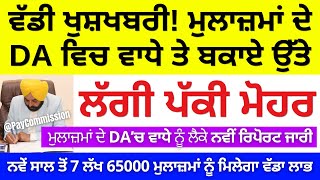 ਵੱਡੀ ਖੁਸ਼ਖਬਰੀ! ਮੁਲਾਜ਼ਮਾਂ ਦੇ DA ਵਿਚ ਵਾਧੇ ਤੇ ਬਕਾਏ ਉੱਤੇ

ਲੱਗੀ ਪੱਕੀ ਮੋਹਰ

@PayCommission

ਮੁਲਾਜ਼ਮਾਂ ਦੇ DA'ਚ ਵਾਧੇ ਨੂੰ ਲੈਕੇ ਨਵੀਂ ਰਿਪੋਰਟ ਜਾਰੀ

ਨਵੇਂ ਸਾਲ ਤੋਂ 7 ਲੱਖ 65000 ਮੁਲਾਜ਼ਮਾਂ ਨੂੰ ਮਿਲੇਗਾ ਵੱਡਾ ਲਾਭ